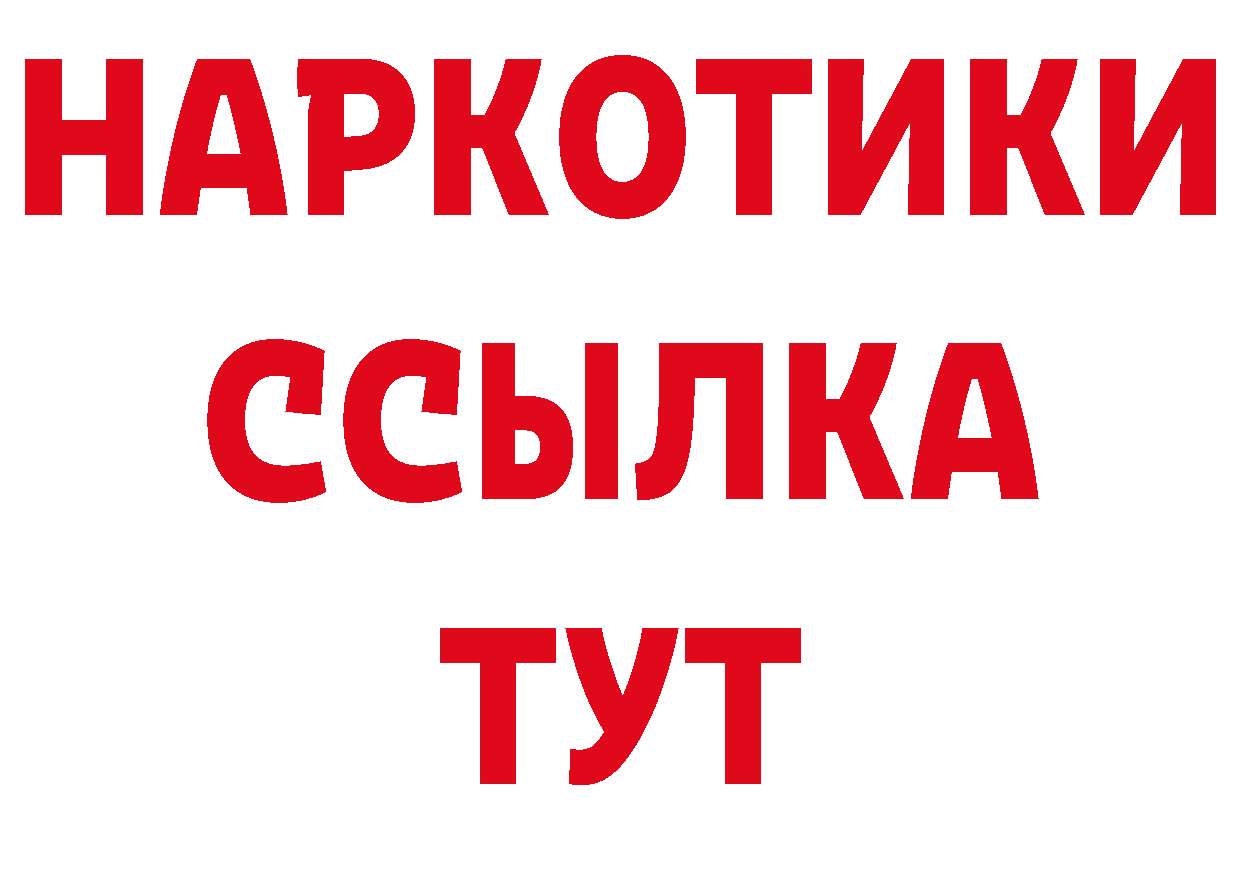 НАРКОТИКИ
ССЫЛКА
ТУТ